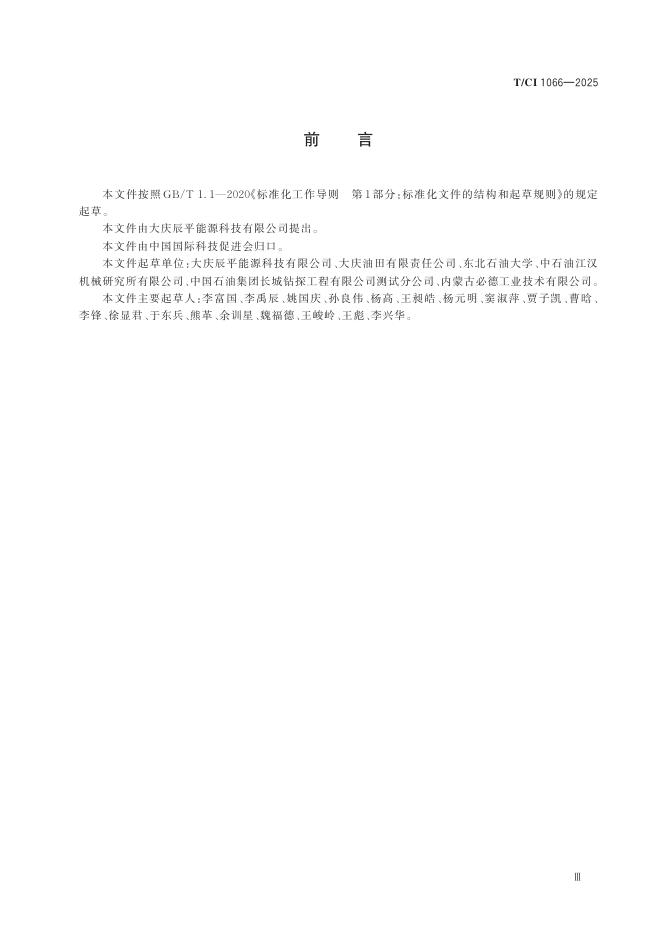 T/CI 1066—2025

前 言

本文件按照GB/T 1.1—2020《标准化工作导则 第1部分：标准化文件的结构和起草规则》的规定起草。

本文件由大庆辰平能源科技有限公司提出。

本文件由中国国际科技促进会归口。

本文件起草单位：大庆辰平能源科技有限公司、大庆油田有限责任公司、东北石油大学、中石油江汉机械研究所有限公司、中国石油集团长城钻探工程有限公司测试分公司、内蒙古必德工业技术有限公司。

本文件主要起草人：李富国、李禹辰、姚国庆、孙良伟、杨高、王昶皓、杨元明、窦淑萍、贾子凯、曹晗、李铎、徐显君、于东兵、熊革、余训星、魏福德、王峻岭、王彪、李兴华。

Ⅲ